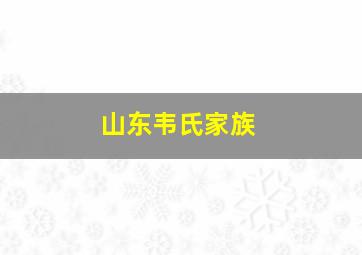 山东韦氏家族